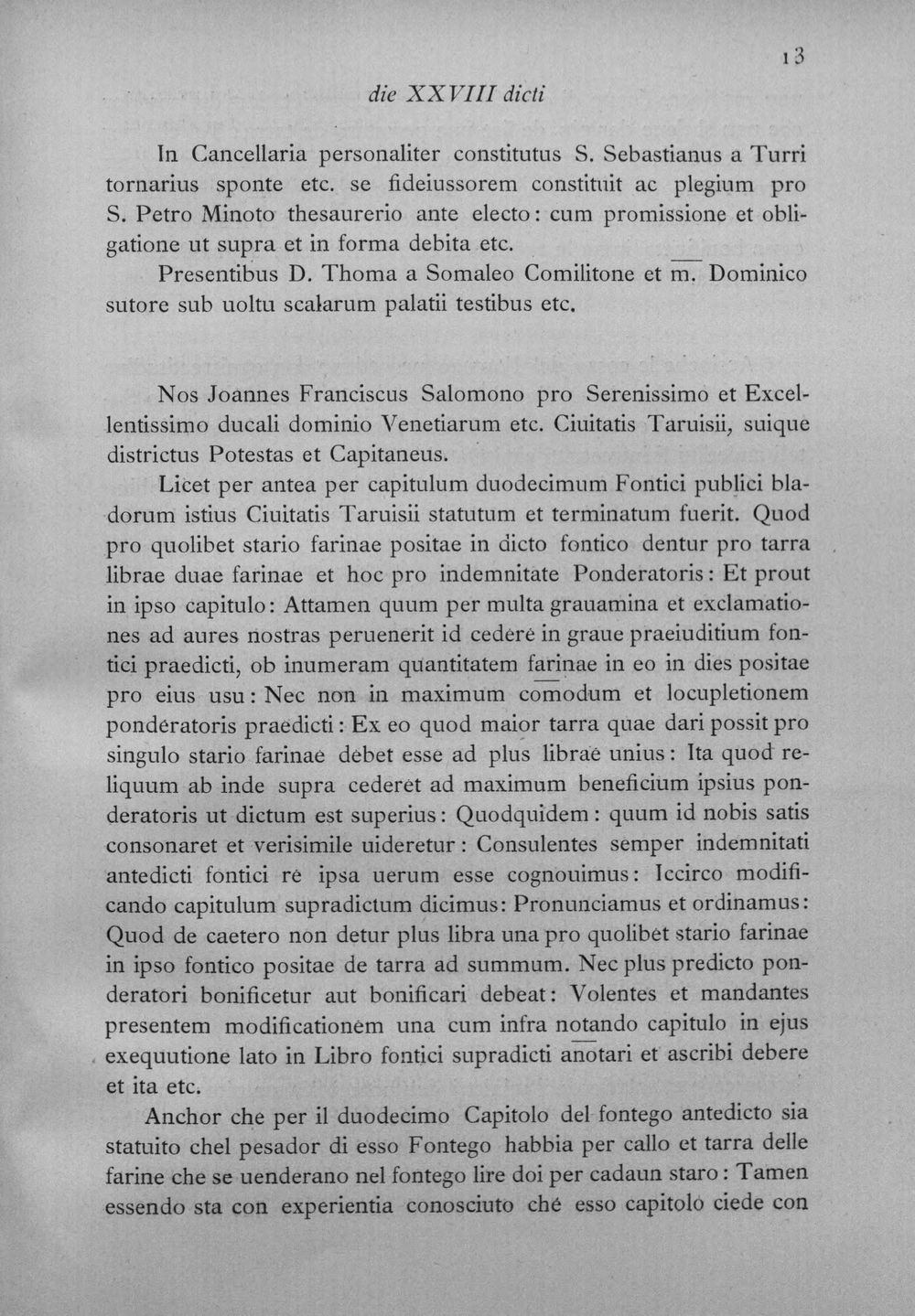 13

die XXVIII dicti

In Cancellaria personaliter constitutus S. Sebastianus a Turri tornarius sponte etc. se fideiussorem constituit ac plegium pro S. Petro Minoto thesaurerio ante electo: cum promissione et obligatione ut supra et in forma debita etc.

Presentibus D. Thoma a Somaleo Comilitone et m. Dominico sutore sub uoltu scalarum palatii testibus etc.

Nos Joannes Franciscus Salomono pro Serenissimo et Excellentissimo ducali dominio Venetiarum etc. Ciuitatis Taruisii, suique districtus Potestas et Capitaneus.

Licet per antea per capitulum duodecimum Fontici publici bladorum istius Ciuitatis Taruisii statutum et terminatum fuerit. Quod pro quolibet stario farinae positae in dicto fontico dentur pro tarra librae duae farinae et hoc pro indemnitate Ponderatoris: Et prout in ipso capitulo: Attamen quum per multa grauamina et exclamationes ad aures nostras peruenerit id cedere in graue praeiuditium fontici praedicti, ob inumeram quantitatem farinae in eo in dies positae pro eius usu: Nec non in maximum comodum et locupletionem ponderatoris praedicti: Ex eo quod maior tarra quae dari possit pro singulo stario farinae debet esse ad plus librae unius: Ita quod reliquum ab inde supra cederet ad maximum beneficium ipsius ponderatoris ut dictum est superius: Quodquidem: quum id nobis satis consonaret et verisimile uideretur: Consulentes semper indemnitati antedicti fontici re ipsa uerum esse cognouimus: Iccirco modificando capitulum supradictum dicimus: Pronunciamus et ordinamus: Quod de caetero non detur plus libra una pro quolibet stario farinae in ipso fontico positae de tarra ad summum. Nec plus predicto ponderatori bonificetur aut bonificari debeat: Volentes et mandantes presentem modificationem una cum infra notando capitulo in ejus exequutione lato in Libro fontici supradicti anotari et ascribi debere et ita etc.

Anchor che per il duodecimo Capitolo del fontego antedicto sia statuito chel pesador di esso Fontego habbia per callo et tarra delle farine che se uenderano nel fontego lire doi per cadaun staro: Tamen essendo sta con experientia conosciuto che esso capitolo ciede con